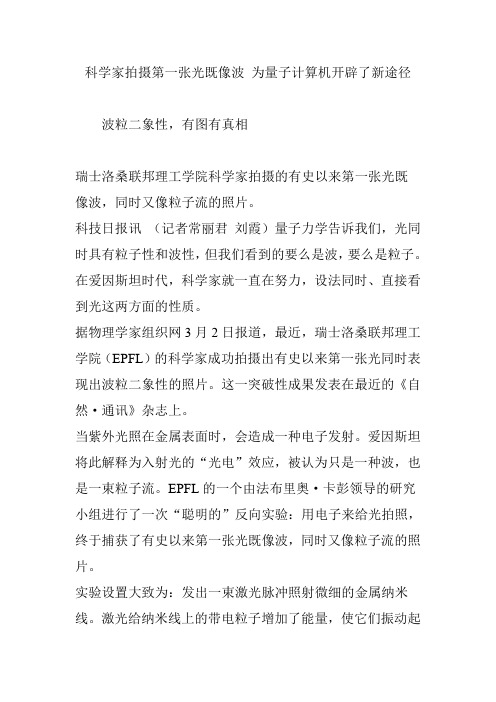 科学家拍摄第一张光既像波 为量子计算机开辟了新途径

波粒二象性，有图有真相

瑞士洛桑联邦理工学院科学家拍摄的有史以来第一张光既像波，同时又像粒子流的照片。

科技日报讯 （记者常丽君 刘霞）量子力学告诉我们，光同时具有粒子性和波性，但我们看到的要么是波，要么是粒子。在爱因斯坦时代，科学家就一直在努力，设法同时、直接看到光这两方面的性质。

据物理学家组织网 3 月 2 日报道，最近，瑞士洛桑联邦理工学院（EPFL）的科学家成功拍摄出有史以来第一张光同时表现出波粒二象性的照片。这一突破性成果发表在最近的《自然·通讯》杂志上。

当紫外光照在金属表面时，会造成一种电子发射。爱因斯坦将此解释为入射光的“光电”效应，被认为只是一种波，也是一束粒子流。EPFL 的一个由法布里奥·卡彭领导的研究小组进行了一次“聪明的”反向实验：用电子来给光拍照，终于捕获了有史以来第一张光既像波，同时又像粒子流的照片。

实验设置大致为：发出一束激光脉冲照射微细的金属纳米线。激光给纳米线上的带电粒子增加了能量，使它们振动起